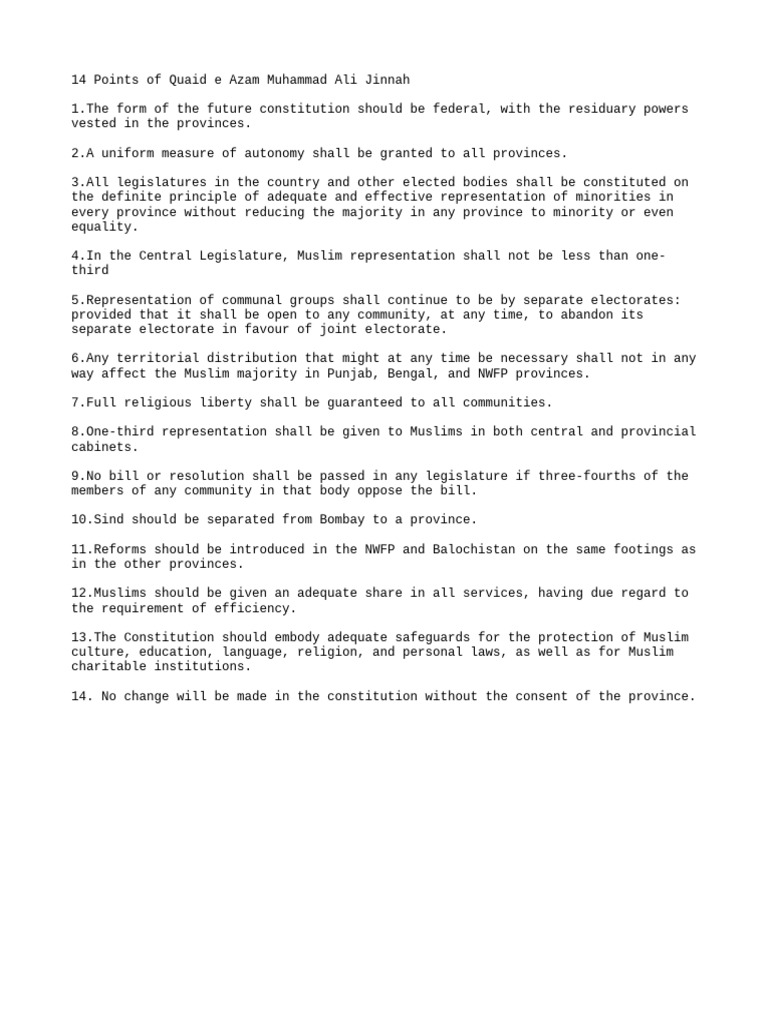 14 Points of Quaid e Azam Muhammad Ali Jinnah

1.The form of the future constitution should be federal, with the residuary powers vested in the provinces.

2.A uniform measure of autonomy shall be granted to all provinces.

3.All legislatures in the country and other elected bodies shall be constituted on the definite principle of adequate and effective representation of minorities in every province without reducing the majority in any province to minority or even equality.

4.In the Central Legislature, Muslim representation shall not be less than one-third

5.Representation of communal groups shall continue to be by separate electorates: provided that it shall be open to any community, at any time, to abandon its separate electorate in favour of joint electorate.

6.Any territorial distribution that might at any time be necessary shall not in any way affect the Muslim majority in Punjab, Bengal, and NWFP provinces.

7.Full religious liberty shall be guaranteed to all communities.

8.One-third representation shall be given to Muslims in both central and provincial cabinets.

9.No bill or resolution shall be passed in any legislature if three-fourths of the members of any community in that body oppose the bill.

10.Sind should be separated from Bombay to a province.

11.Reforms should be introduced in the NWFP and Balochistan on the same footings as in the other provinces.

12.Muslims should be given an adequate share in all services, having due regard to the requirement of efficiency.

13.The Constitution should embody adequate safeguards for the protection of Muslim culture, education, language, religion, and personal laws, as well as for Muslim charitable institutions.

14. No change will be made in the constitution without the consent of the province.